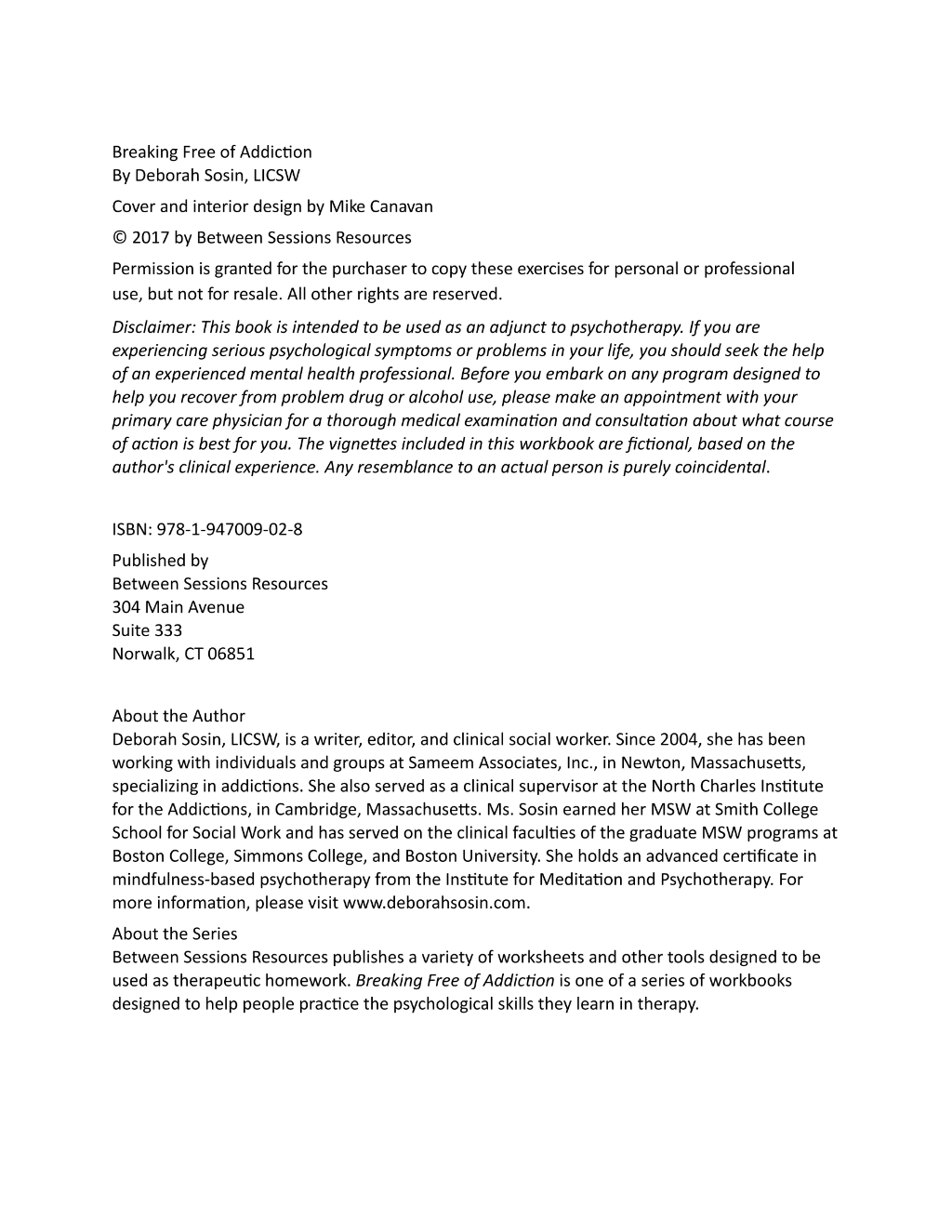 Breaking Free of Addiction
By Deborah Sosin, LICSW

Cover and interior design by Mike Canavan

© 2017 by Between Sessions Resources

Permission is granted for the purchaser to copy these exercises for personal or professional use, but not for resale. All other rights are reserved.

Disclaimer: This book is intended to be used as an adjunct to psychotherapy. If you are experiencing serious psychological symptoms or problems in your life, you should seek the help of an experienced mental health professional. Before you embark on any program designed to help you recover from problem drug or alcohol use, please make an appointment with your primary care physician for a thorough medical examination and consultation about what course of action is best for you. The vignettes included in this workbook are fictional, based on the author's clinical experience. Any resemblance to an actual person is purely coincidental.

ISBN: 978-1-947009-02-8

Published by
Between Sessions Resources
304 Main Avenue
Suite 333
Norwalk, CT 06851

About the Author
Deborah Sosin, LICSW, is a writer, editor, and clinical social worker. Since 2004, she has been working with individuals and groups at Sameem Associates, Inc., in Newton, Massachusetts, specializing in addictions. She also served as a clinical supervisor at the North Charles Institute for the Addictions, in Cambridge, Massachusetts. Ms. Sosin earned her MSW at Smith College School for Social Work and has served on the clinical faculties of the graduate MSW programs at Boston College, Simmons College, and Boston University. She holds an advanced certificate in mindfulness-based psychotherapy from the Institute for Meditation and Psychotherapy. For more information, please visit www.deborahsosin.com.

About the Series
Between Sessions Resources publishes a variety of worksheets and other tools designed to be used as therapeutic homework. Breaking Free of Addiction is one of a series of workbooks designed to help people practice the psychological skills they learn in therapy.